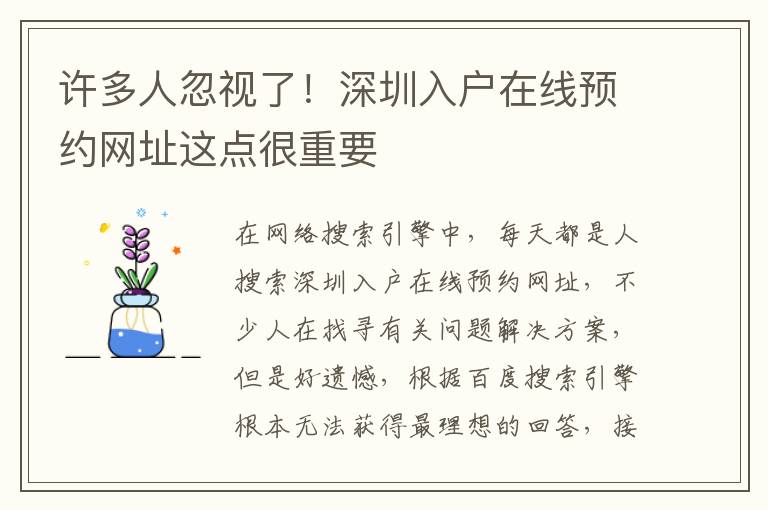 许多人忽视了！深圳入户在线预约网址这点很重要

在网络搜索引擎中，每天都是人搜索深圳入户在线预约网址，不少人在找寻有关问题解决方案，但是好遗憾，根据百度搜索引擎根本无法获得最理想的回答，接